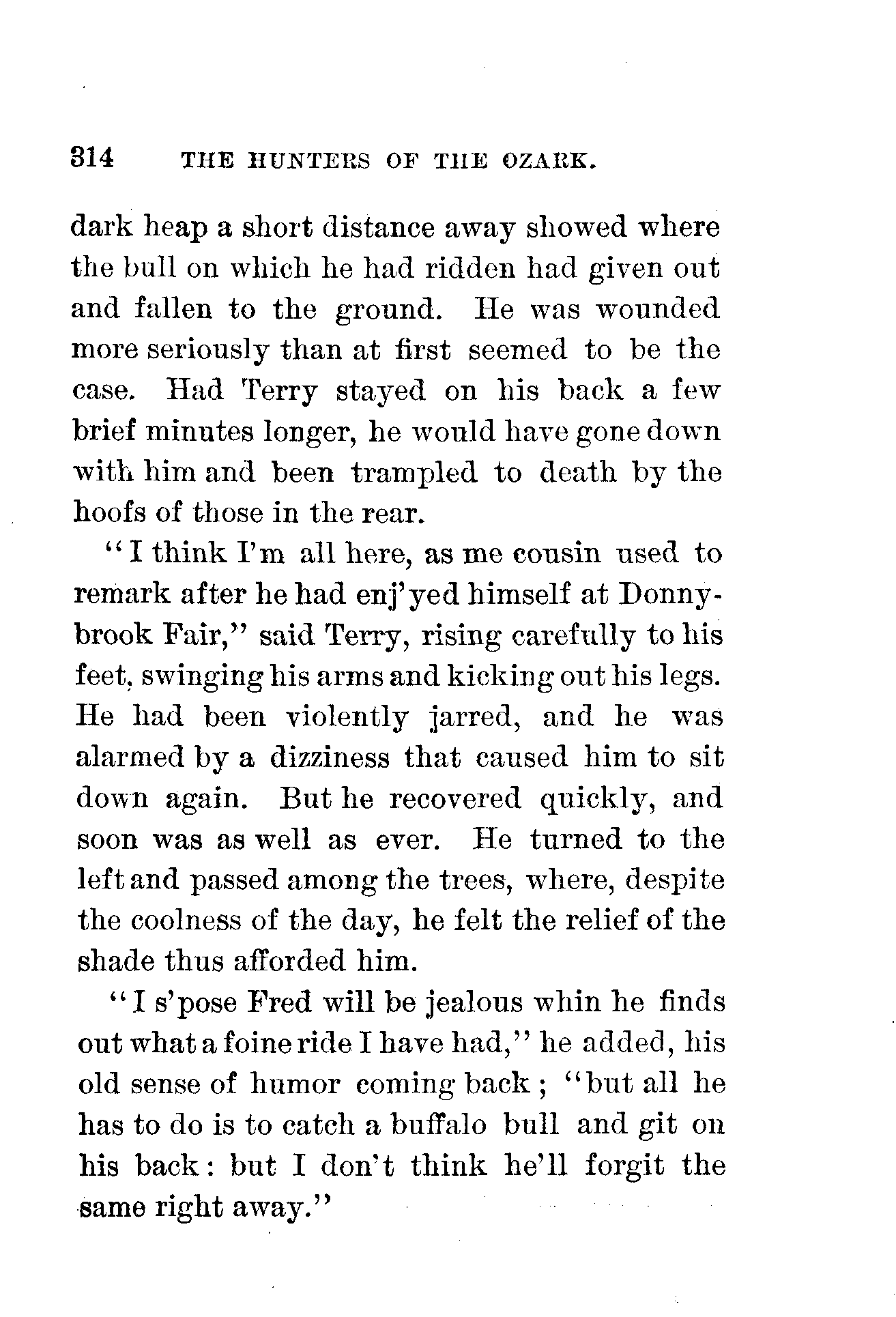 314 THE HUNTERS OF THE OZARK.

dark heap a short distance away showed where the bull on which he had ridden had given out and fallen to the ground. He was wounded more seriously than at first seemed to be the case. Had Terry stayed on his back a few brief minutes longer, he would have gone down with him and been trampled to death by the hoofs of those in the rear.

"I think I'm all here, as me cousin used to remark after he had enj'yed himself at Donnybrook Fair," said Terry, rising carefully to his feet, swinging his arms and kicking out his legs. He had been violently jarred, and he was alarmed by a dizziness that caused him to sit down again. But he recovered quickly, and soon was as well as ever. He turned to the left and passed among the trees, where, despite the coolness of the day, he felt the relief of the shade thus afforded him.

"I s'pose Fred will be jealous whin he finds out what a foine ride I have had," he added, his old sense of humor coming back; "but all he has to do is to catch a buffalo bull and git on his back: but I don't think he'll forgit the same right away."